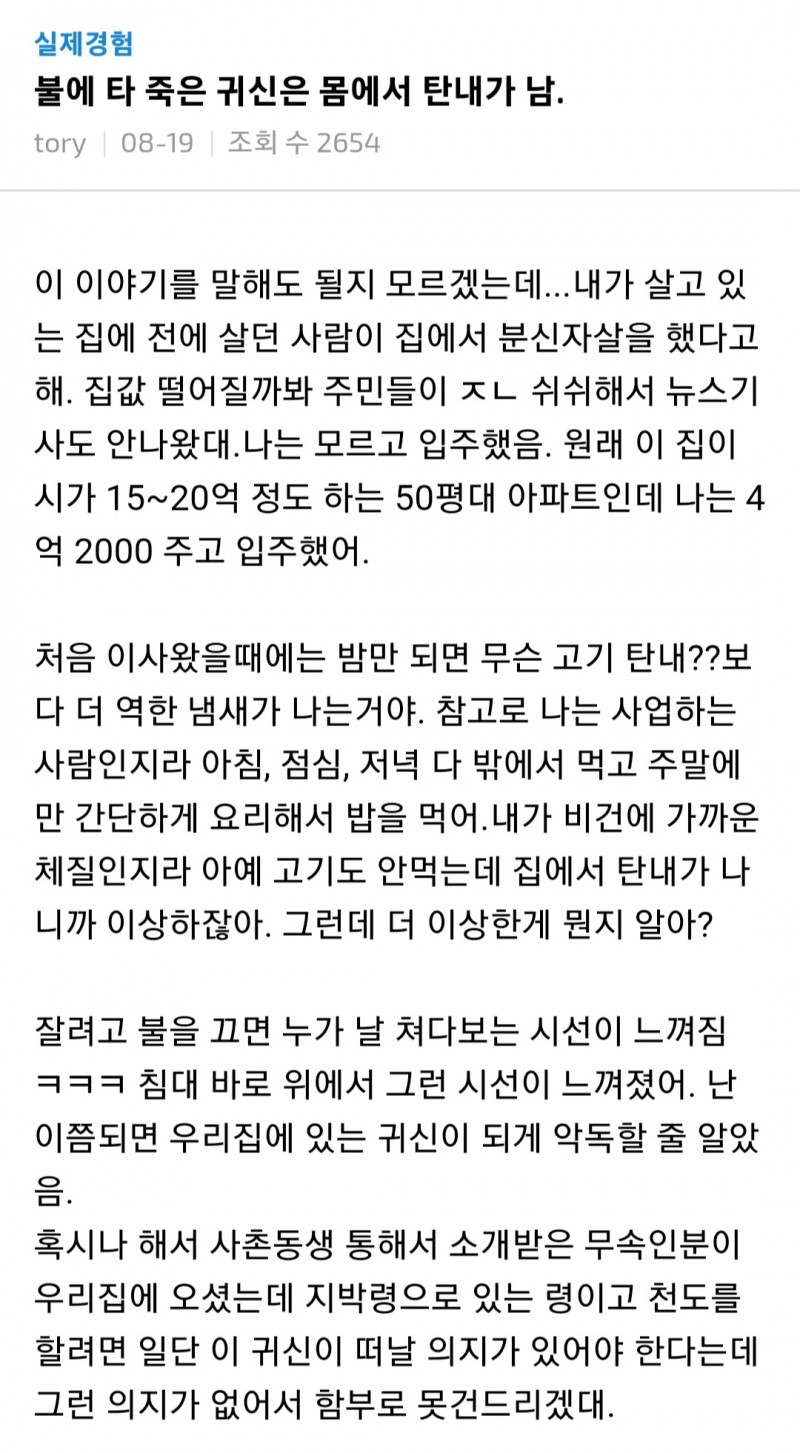 실제경험

불에 타 죽은 귀신은 몸에서 탄내가 남.

tory | 08-19 | 조회 수 2654

이 이야기를 말해도 될지 모르겠는데...내가 살고 있는 집에 전에 살던 사람이 집에서 분신자살을 했다고 해. 집값 떨어질까봐 주민들이 ㅈㄴ 쉬쉬해서 뉴스기사도 안나왔대.나는 모르고 입주했음. 원래 이 집이 시가 15~20억 정도 하는 50평대 아파트인데 나는 4억 2000 주고 입주했어.

처음 이사왔을때에는 밤만 되면 무슨 고기 탄내??보다 더 역한 냄새가 나는거야. 참고로 나는 사업하는 사람인지라 아침, 점심, 저녁 다 밖에서 먹고 주말에만 간단하게 요리해서 밥을 먹어.내가 비건에 가까운 체질인지라 아예 고기도 안먹는데 집에서 탄내가 나니까 이상하잖아. 그런데 더 이상한게 뭔지 알아?

잘려고 불을 끄면 누가 날 쳐다보는 시선이 느껴짐 ㅋㅋㅋ 침대 바로 위에서 그런 시선이 느껴졌어. 난 이쯤되면 우리집에 있는 귀신이 되게 악독할 줄 알았음.
혹시나 해서 사촌동생 통해서 소개받은 무속인분이 우리집에 오셨는데 지박령으로 있는 령이고 천도를 할려면 일단 이 귀신이 떠날 의지가 있어야 한다는데 그런 의지가 없어서 함부로 못건드리겠대.